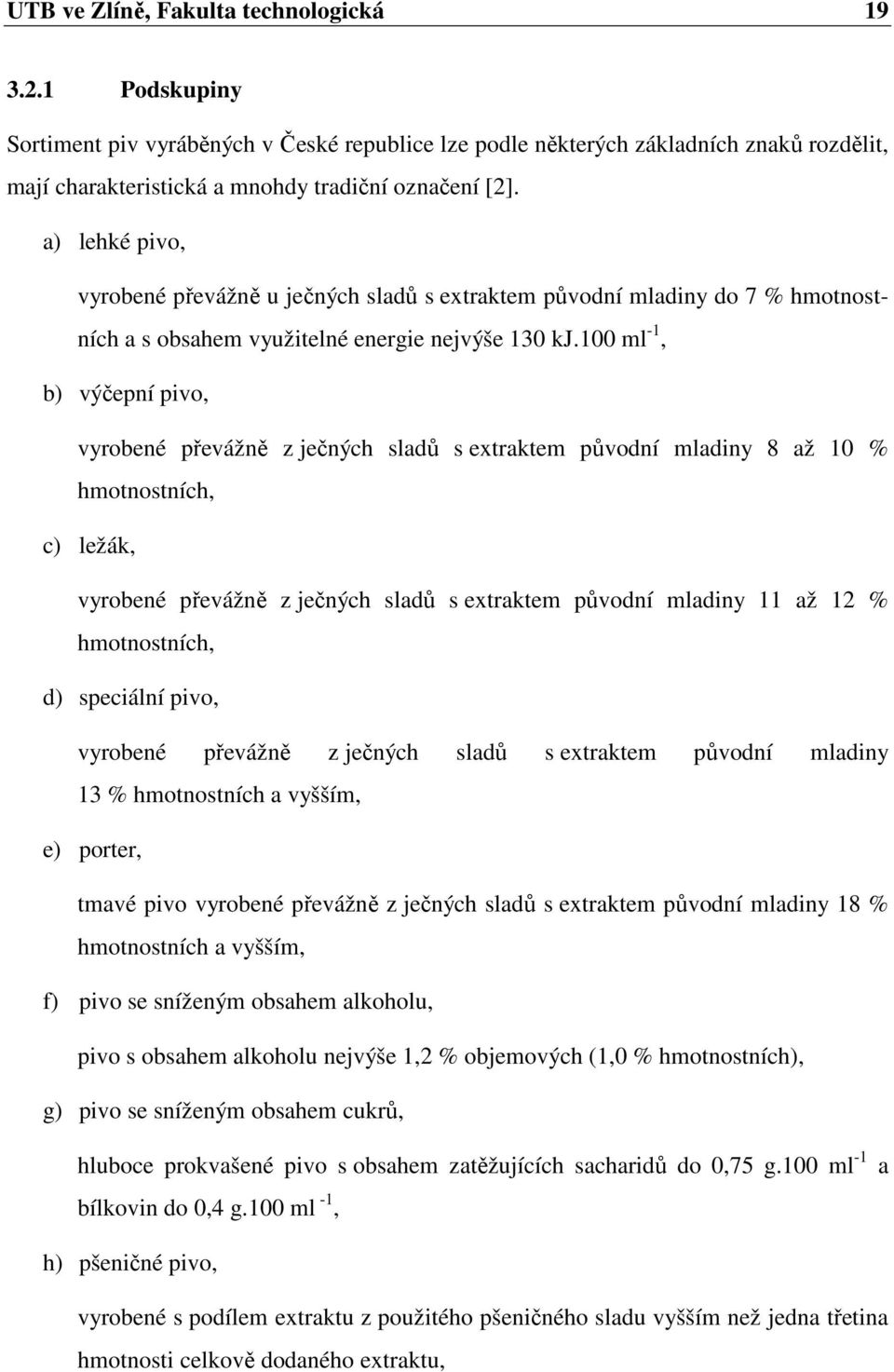 UTB ve Zlíně, Fakulta technologická 19

3.2.1 Podskupiny

Sortiment piv vyráběných v České republice lze podle některých základních znaků rozdělit, mají charakteristická a mnohdy tradiční označení [2].

a) lehké pivo,

vyrobené převážně u ječných sladů s extraktem původní mladiny do 7 % hmotnostních a s obsahem využitelné energie nejvýše 130 kJ.100 ml$^{-1}$,

b) výčepní pivo,

vyrobené převážně z ječných sladů s extraktem původní mladiny 8 až 10 % hmotnostních,

c) ležák,

vyrobené převážně z ječných sladů s extraktem původní mladiny 11 až 12 % hmotnostních,

d) speciální pivo,

vyrobené převážně z ječných sladů s extraktem původní mladiny 13 % hmotnostních a vyšším,

e) porter,

tmavé pivo vyrobené převážně z ječných sladů s extraktem původní mladiny 18 % hmotnostních a vyšším,

f) pivo se sníženým obsahem alkoholu,

pivo s obsahem alkoholu nejvýše 1,2 % objemových (1,0 % hmotnostních),

g) pivo se sníženým obsahem cukrů,

hluboce prokvašené pivo s obsahem zatěžujících sacharidů do 0,75 g.100 ml$^{-1}$ a bílkovin do 0,4 g.100 ml $^{-1}$,

h) pšeničné pivo,

vyrobené s podílem extraktu z použitého pšeničného sladu vyšším než jedna třetina hmotnosti celkově dodaného extraktu,